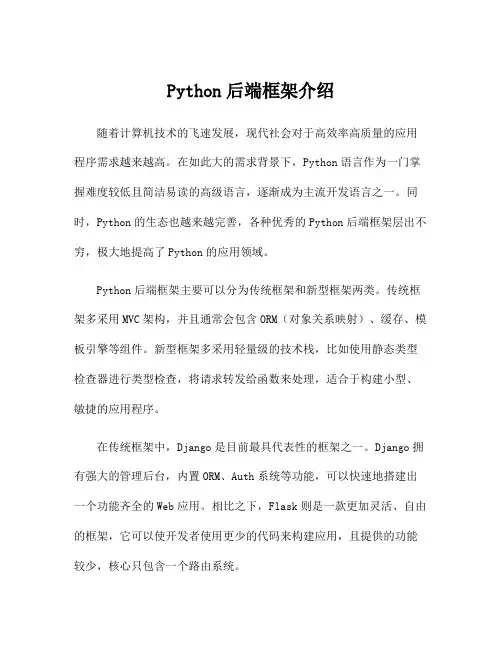 Python 后端框架介绍

随着计算机技术的飞速发展，现代社会对于高效率高质量的应用程序需求越来越高。在如此大的需求背景下，Python 语言作为一门掌握难度较低且简洁易读的高级语言，逐渐成为主流开发语言之一。同时，Python 的生态也越来越完善，各种优秀的 Python 后端框架层出不穷，极大地提高了 Python 的应用领域。

Python 后端框架主要可以分为传统框架和新型框架两类。传统框架多采用 MVC 架构，并且通常会包含 ORM（对象关系映射）、缓存、模板引擎等组件。新型框架多采用轻量级的技术栈，比如使用静态类型检查器进行类型检查，将请求转发给函数来处理，适合于构建小型、敏捷的应用程序。

在传统框架中，Django 是目前最具代表性的框架之一。Django 拥有强大的管理后台，内置 ORM、Auth 系统等功能，可以快速地搭建出一个功能齐全的 Web 应用。相比之下，Flask 则是一款更加灵活、自由的框架，它可以使开发者使用更少的代码来构建应用，且提供的功能较少，核心只包含一个路由系统。